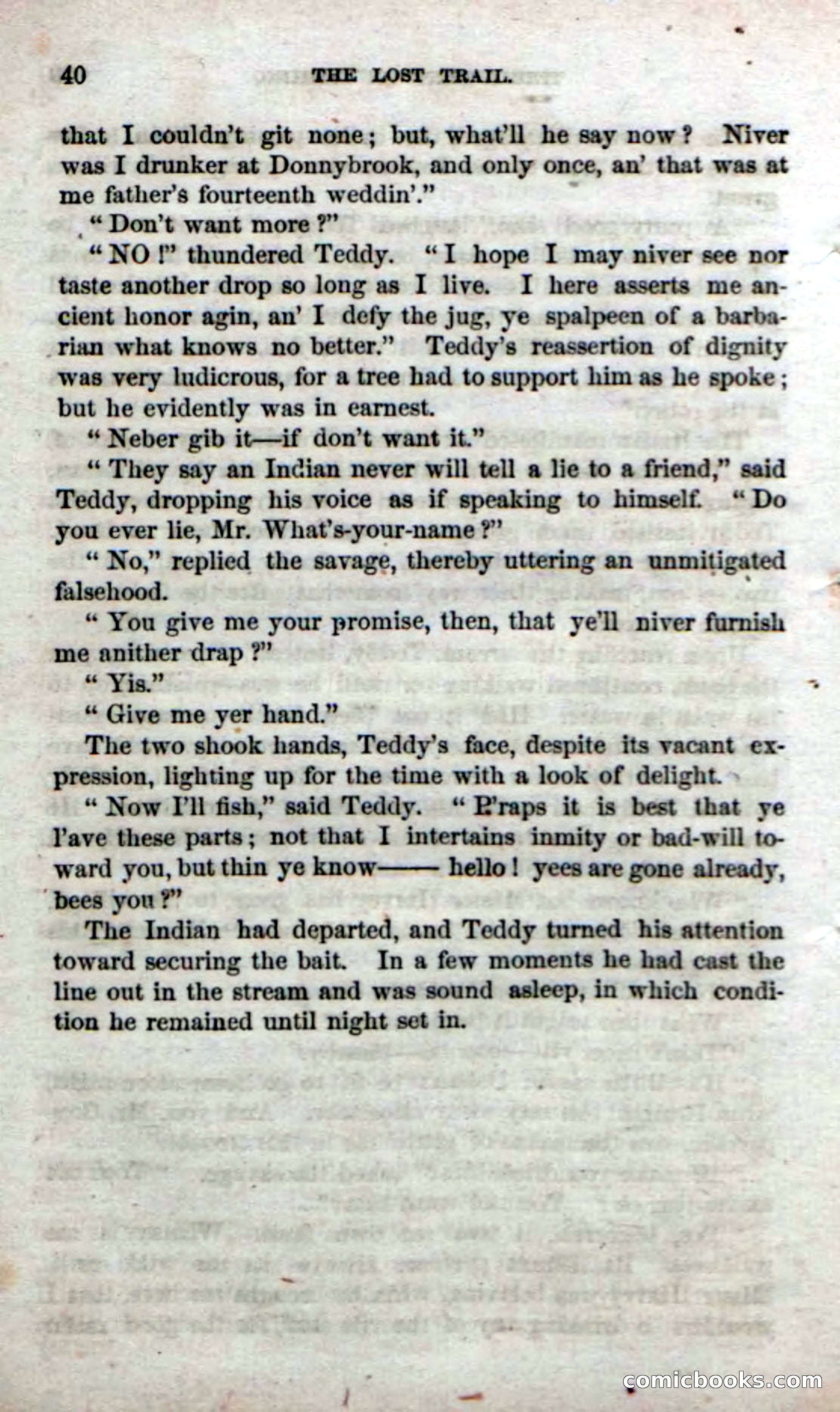 40 THE LOST TRAIL.

that I couldn't git none; but, what'll he say now? Niver was I drunker at Donnybrook, and only once, an' that was at me father's fourteenth weddin'."

"Don't want more?"

"NO!" thundered Teddy. "I hope I may niver see nor taste another drop so long as I live. I here asserts me ancient honor agin, an' I defy the jug, ye spalpeen of a barbarian what knows no better." Teddy's reassertion of dignity was very ludicrous, for a tree had to support him as he spoke; but he evidently was in earnest.

"Neber gib it—if don't want it."

"They say an Indian never will tell a lie to a friend," said Teddy, dropping his voice as if speaking to himself. "Do you ever lie, Mr. What's-your-name?"

"No," replied the savage, thereby uttering an unmitigated falsehood.

"You give me your promise, then, that ye'll niver furnish me anither drap?"

"Yis."

"Give me yer hand."

The two shook hands, Teddy's face, despite its vacant expression, lighting up for the time with a look of delight.

"Now I'll fish," said Teddy. "P'raps it is best that ye l'ave these parts; not that I intertains inmity or bad-will toward you, but thin ye know—— hello! yees are gone already, bees you?"

The Indian had departed, and Teddy turned his attention toward securing the bait. In a few moments he had cast the line out in the stream and was sound asleep, in which condition he remained until night set in.

comicbooks.com